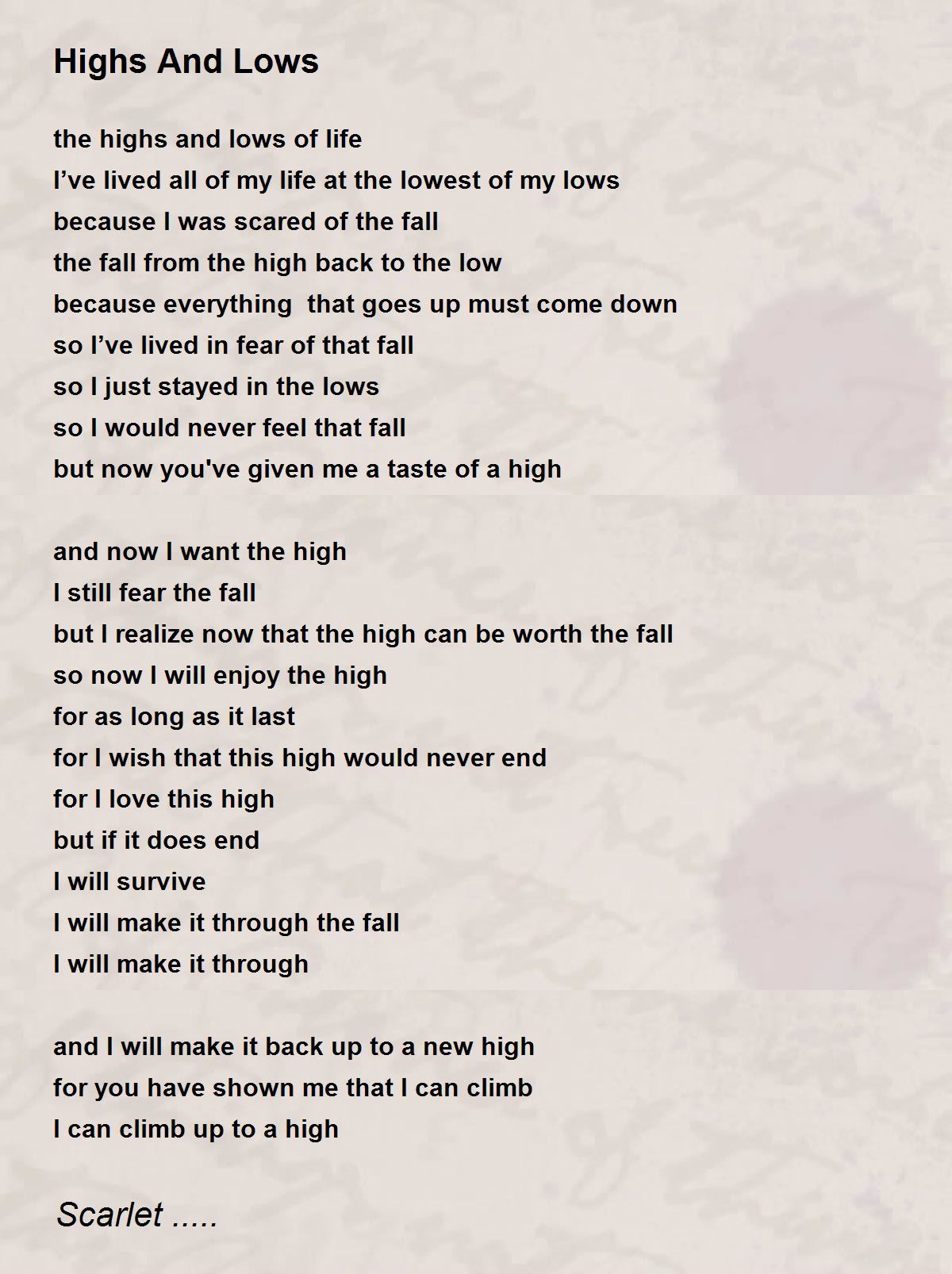 Highs And Lows

the highs and lows of life
I've lived all of my life at the lowest of my lows
because I was scared of the fall
the fall from the high back to the low
because everything that goes up must come down
so I've lived in fear of that fall
so I just stayed in the lows
so I would never feel that fall
but now you've given me a taste of a high

and now I want the high
I still fear the fall
but I realize now that the high can be worth the fall
so now I will enjoy the high
for as long as it last
for I wish that this high would never end
for I love this high
but if it does end
I will survive
I will make it through the fall
I will make it through

and I will make it back up to a new high
for you have shown me that I can climb
I can climb up to a high

Scarlet .....